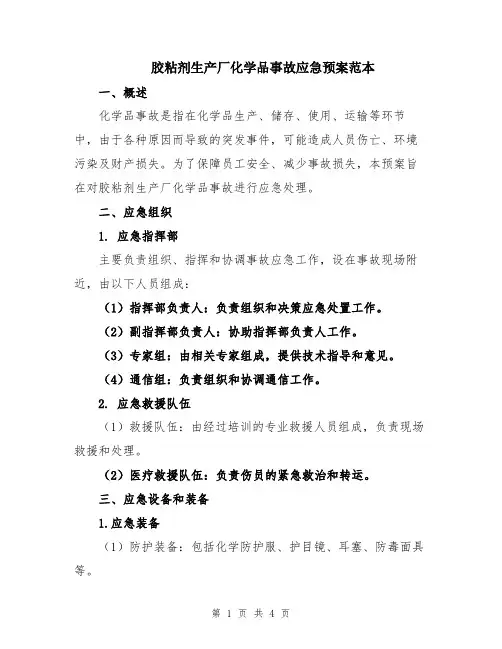 胶粘剂生产厂化学品事故应急预案范本

一、概述

化学品事故是指在化学品生产、储存、使用、运输等环节中，由于各种原因而导致的突发事件，可能造成人员伤亡、环境污染及财产损失。为了保障员工安全、减少事故损失，本预案旨在对胶粘剂生产厂化学品事故进行应急处理。

二、应急组织

1. 应急指挥部

主要负责组织、指挥和协调事故应急工作，设在事故现场附近，由以下人员组成：

（1）指挥部负责人：负责组织和决策应急处置工作。

（2）副指挥部负责人：协助指挥部负责人工作。

（3）专家组：由相关专家组成，提供技术指导和意见。

（4）通信组：负责组织和协调通信工作。

2. 应急救援队伍

（1）救援队伍：由经过培训的专业救援人员组成，负责现场救援和处理。

（2）医疗救援队伍：负责伤员的紧急救治和转运。

三、应急设备和装备

1.应急装备

（1）防护装备：包括化学防护服、护目镜、耳塞、防毒面具等。

第 1 页 共 4 页